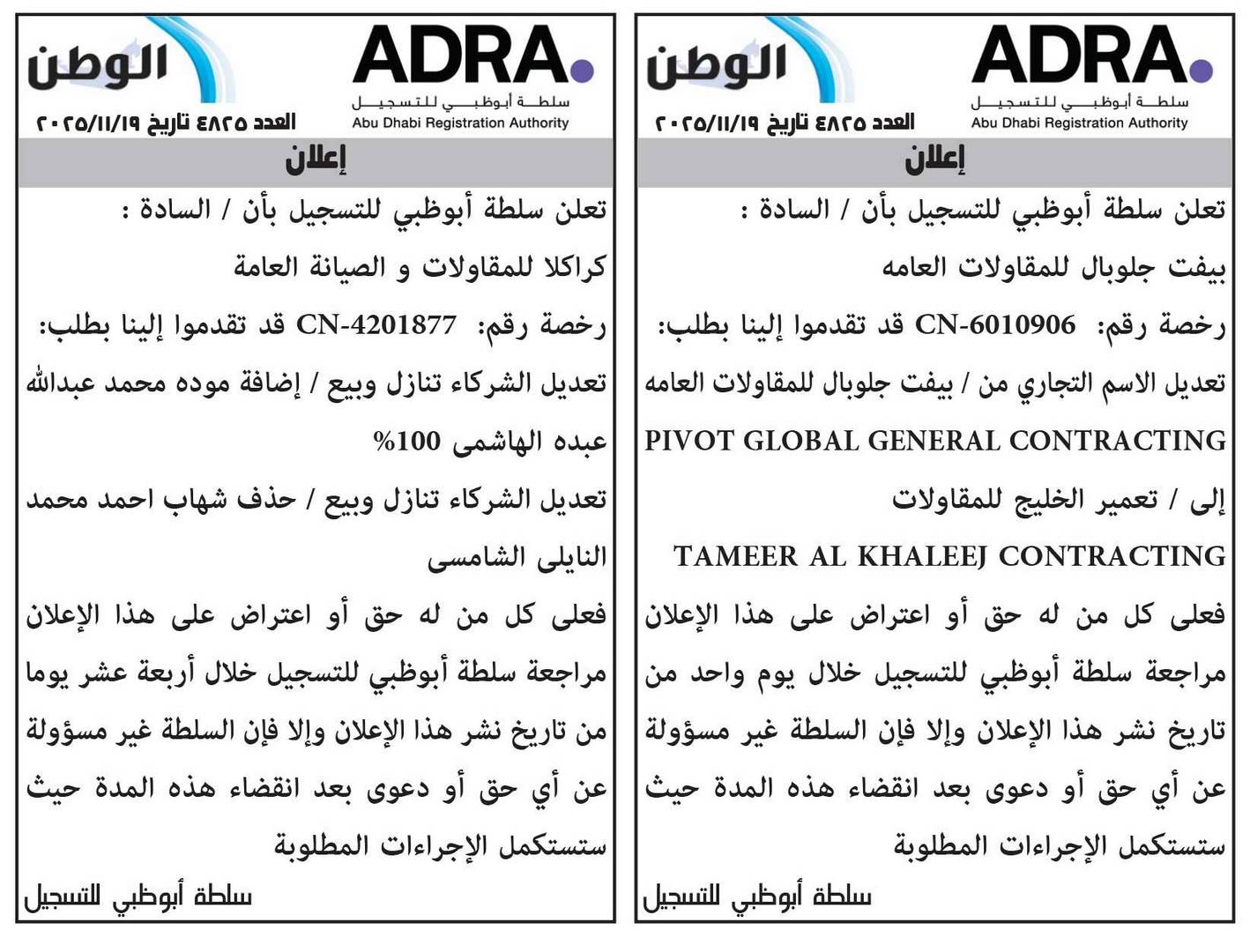 ADRA.
سلطة أبوظبي للتسجيل
Abu Dhabi Registration Authority

الوطن
العدد ٤٨٢٥ تاريخ ٢٠٢٥/١١/١٩

إعلان

تعلن سلطة أبوظبي للتسجيل بأن / السادة :
بيفت جلوبال للمقاولات العامه
رخصة رقم: CN-6010906 قد تقدموا إلينا بطلب:
تعديل الاسم التجاري من / بيفت جلوبال للمقاولات العامه
PIVOT GLOBAL GENERAL CONTRACTING
إلى / تعمير الخليج للمقاولات
TAMEER AL KHALEEJ CONTRACTING
فعلى كل من له حق أو اعتراض على هذا الإعلان مراجعة سلطة أبوظبي للتسجيل خلال يوم واحد من تاريخ نشر هذا الإعلان وإلا فإن السلطة غير مسؤولة عن أي حق أو دعوى بعد انقضاء هذه المدة حيث ستستكمل الإجراءات المطلوبة

سلطة أبوظبي للتسجيل

ADRA.
سلطة أبوظبي للتسجيل
Abu Dhabi Registration Authority

الوطن
العدد ٤٨٢٥ تاريخ ٢٠٢٥/١١/١٩

إعلان

تعلن سلطة أبوظبي للتسجيل بأن / السادة :
كراكلا للمقاولات و الصيانة العامة
رخصة رقم: CN-4201877 قد تقدموا إلينا بطلب:
تعديل الشركاء تنازل وبيع / إضافة موده محمد عبدالله عبده الهاشمى 100%
تعديل الشركاء تنازل وبيع / حذف شهاب احمد محمد النايلى الشامسى
فعلى كل من له حق أو اعتراض على هذا الإعلان مراجعة سلطة أبوظبي للتسجيل خلال أربعة عشر يوما من تاريخ نشر هذا الإعلان وإلا فإن السلطة غير مسؤولة عن أي حق أو دعوى بعد انقضاء هذه المدة حيث ستستكمل الإجراءات المطلوبة

سلطة أبوظبي للتسجيل